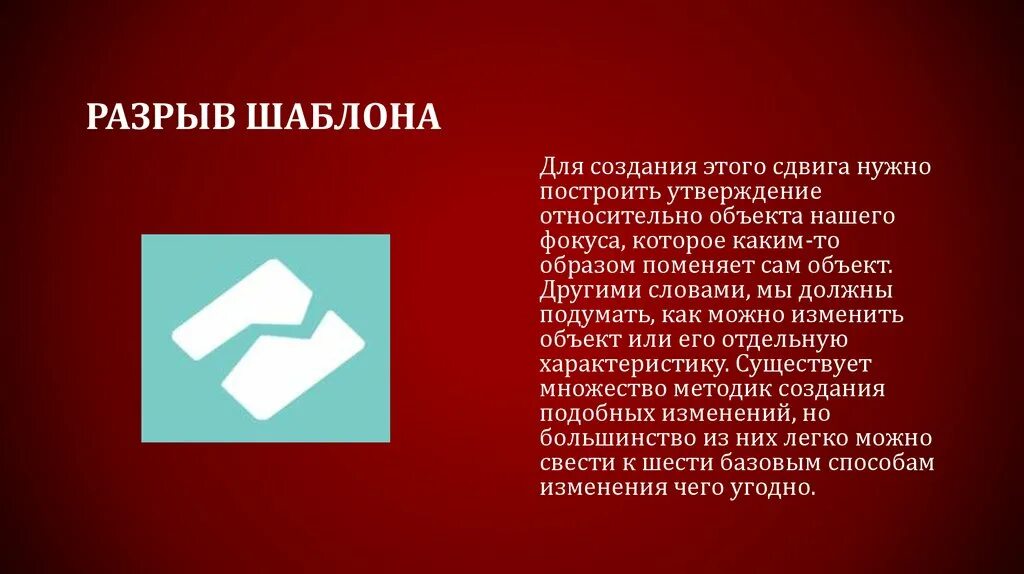 РАЗРЫВ ШАБЛОНА

Для создания этого сдвига нужно построить утверждение относительно объекта нашего фокуса, которое каким-то образом поменяет сам объект. Другими словами, мы должны подумать, как можно изменить объект или его отдельную характеристику. Существует множество методик создания подобных изменений, но большинство из них легко можно свести к шести базовым способам изменения чего угодно.